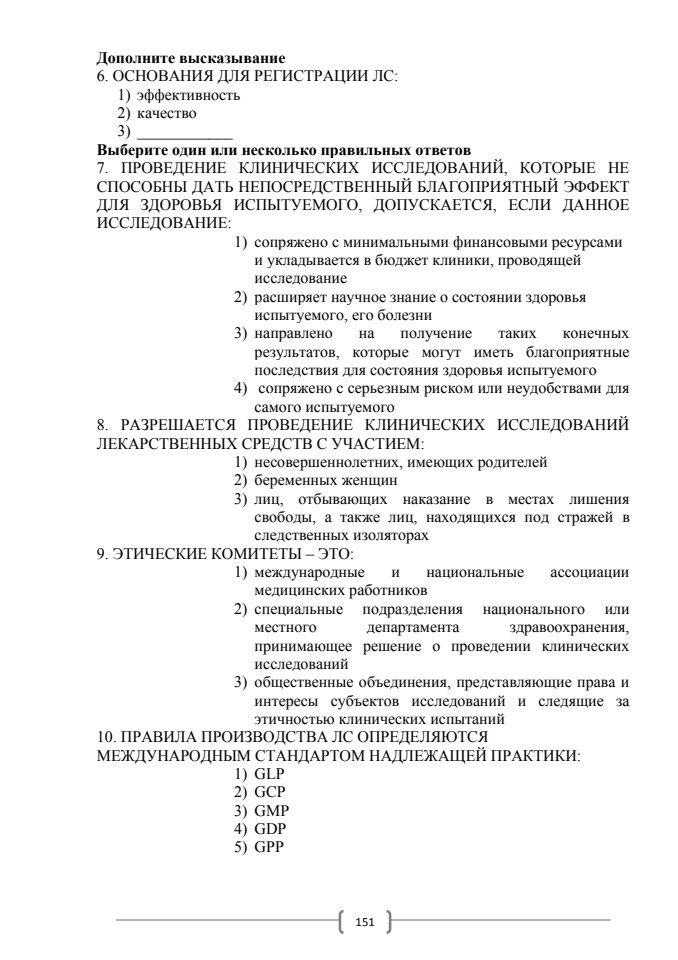 **Дополните высказывание**
6. ОСНОВАНИЯ ДЛЯ РЕГИСТРАЦИИ ЛС:
1) эффективность
2) качество
3) ____________
**Выберите один или несколько правильных ответов**
7. ПРОВЕДЕНИЕ КЛИНИЧЕСКИХ ИССЛЕДОВАНИЙ, КОТОРЫЕ НЕ СПОСОБНЫ ДАТЬ НЕПОСРЕДСТВЕННЫЙ БЛАГОПРИЯТНЫЙ ЭФФЕКТ ДЛЯ ЗДОРОВЬЯ ИСПЫТУЕМОГО, ДОПУСКАЕТСЯ, ЕСЛИ ДАННОЕ ИССЛЕДОВАНИЕ:
1) сопряжено с минимальными финансовыми ресурсами и укладывается в бюджет клиники, проводящей исследование
2) расширяет научное знание о состоянии здоровья испытуемого, его болезни
3) направлено на получение таких конечных результатов, которые могут иметь благоприятные последствия для состояния здоровья испытуемого
4) сопряжено с серьезным риском или неудобствами для самого испытуемого
8. РАЗРЕШАЕТСЯ ПРОВЕДЕНИЕ КЛИНИЧЕСКИХ ИССЛЕДОВАНИЙ ЛЕКАРСТВЕННЫХ СРЕДСТВ С УЧАСТИЕМ:
1) несовершеннолетних, имеющих родителей
2) беременных женщин
3) лиц, отбывающих наказание в местах лишения свободы, а также лиц, находящихся под стражей в следственных изоляторах
9. ЭТИЧЕСКИЕ КОМИТЕТЫ – ЭТО:
1) международные и национальные ассоциации медицинских работников
2) специальные подразделения национального или местного департамента здравоохранения, принимающее решение о проведении клинических исследований
3) общественные объединения, представляющие права и интересы субъектов исследований и следящие за этичностью клинических испытаний
10. ПРАВИЛА ПРОИЗВОДСТВА ЛС ОПРЕДЕЛЯЮТСЯ МЕЖДУНАРОДНЫМ СТАНДАРТОМ НАДЛЕЖАЩЕЙ ПРАКТИКИ:
1) GLP
2) GCP
3) GMP
4) GDP
5) GPP

151